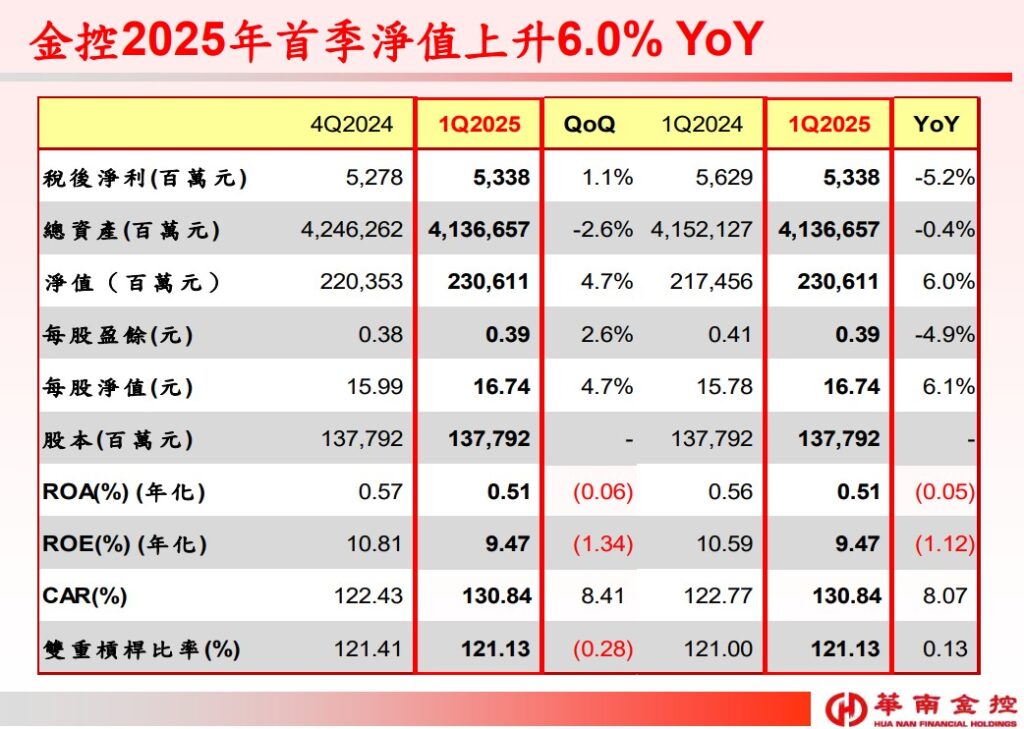 金控2025年首季淨值上升6.0% YoY

|  | 4Q2024 | 1Q2025 | QoQ | 1Q2024 | 1Q2025 | YoY |
|---|---|---|---|---|---|---|
| 稅後淨利(百萬元) | 5,278 | 5,338 | 1.1% | 5,629 | 5,338 | -5.2% |
| 總資產(百萬元) | 4,246,262 | 4,136,657 | -2.6% | 4,152,127 | 4,136,657 | -0.4% |
| 淨值(百萬元) | 220,353 | 230,611 | 4.7% | 217,456 | 230,611 | 6.0% |
| 每股盈餘(元) | 0.38 | 0.39 | 2.6% | 0.41 | 0.39 | -4.9% |
| 每股淨值(元) | 15.99 | 16.74 | 4.7% | 15.78 | 16.74 | 6.1% |
| 股本(百萬元) | 137,792 | 137,792 | - | 137,792 | 137,792 | - |
| ROA(%) (年化) | 0.57 | 0.51 | (0.06) | 0.56 | 0.51 | (0.05) |
| ROE(%) (年化) | 10.81 | 9.47 | (1.34) | 10.59 | 9.47 | (1.12) |
| CAR(%) | 122.43 | 130.84 | 8.41 | 122.77 | 130.84 | 8.07 |
| 雙重槓桿比率(%) | 121.41 | 121.13 | (0.28) | 121.00 | 121.13 | 0.13 |

華南金控
HUA NAN FINANCIAL HOLDINGS